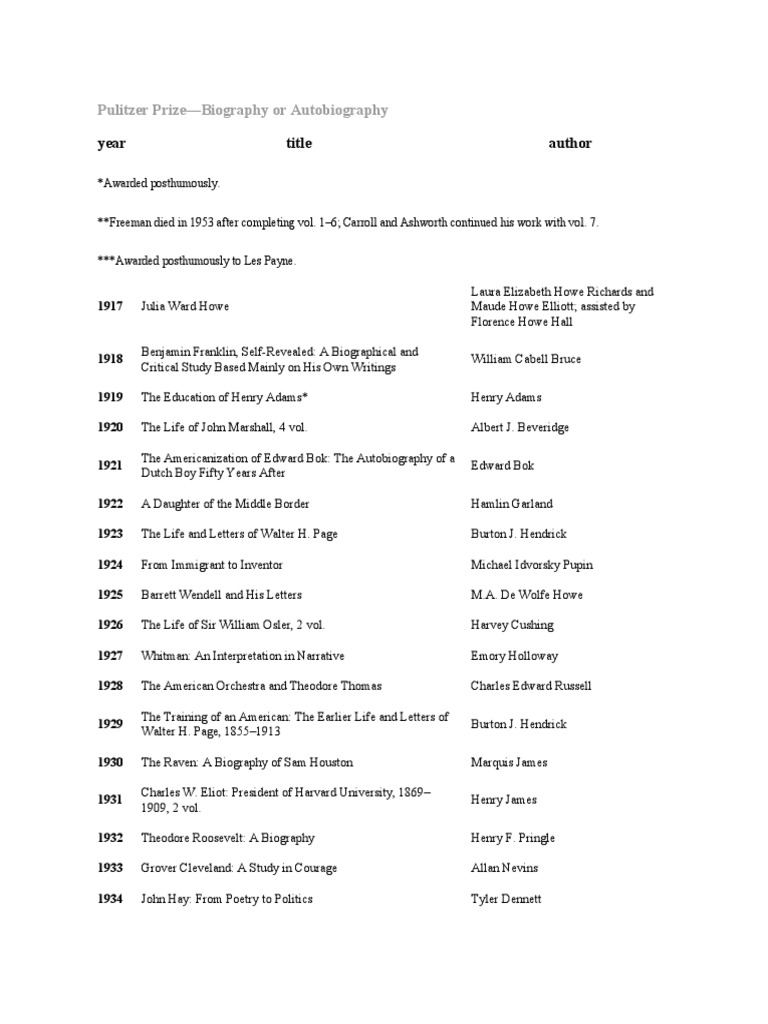 Pulitzer Prize—Biography or Autobiography

| year | title | author |
|---|---|---|

*Awarded posthumously.

**Freeman died in 1953 after completing vol. 1–6; Carroll and Ashworth continued his work with vol. 7.

***Awarded posthumously to Les Payne.

| | | |
|---|---|---|
| 1917 | Julia Ward Howe | Laura Elizabeth Howe Richards and Maude Howe Elliott; assisted by Florence Howe Hall |
| 1918 | Benjamin Franklin, Self-Revealed: A Biographical and Critical Study Based Mainly on His Own Writings | William Cabell Bruce |
| 1919 | The Education of Henry Adams* | Henry Adams |
| 1920 | The Life of John Marshall, 4 vol. | Albert J. Beveridge |
| 1921 | The Americanization of Edward Bok: The Autobiography of a Dutch Boy Fifty Years After | Edward Bok |
| 1922 | A Daughter of the Middle Border | Hamlin Garland |
| 1923 | The Life and Letters of Walter H. Page | Burton J. Hendrick |
| 1924 | From Immigrant to Inventor | Michael Idvorsky Pupin |
| 1925 | Barrett Wendell and His Letters | M.A. De Wolfe Howe |
| 1926 | The Life of Sir William Osler, 2 vol. | Harvey Cushing |
| 1927 | Whitman: An Interpretation in Narrative | Emory Holloway |
| 1928 | The American Orchestra and Theodore Thomas | Charles Edward Russell |
| 1929 | The Training of an American: The Earlier Life and Letters of Walter H. Page, 1855–1913 | Burton J. Hendrick |
| 1930 | The Raven: A Biography of Sam Houston | Marquis James |
| 1931 | Charles W. Eliot: President of Harvard University, 1869–1909, 2 vol. | Henry James |
| 1932 | Theodore Roosevelt: A Biography | Henry F. Pringle |
| 1933 | Grover Cleveland: A Study in Courage | Allan Nevins |
| 1934 | John Hay: From Poetry to Politics | Tyler Dennett |